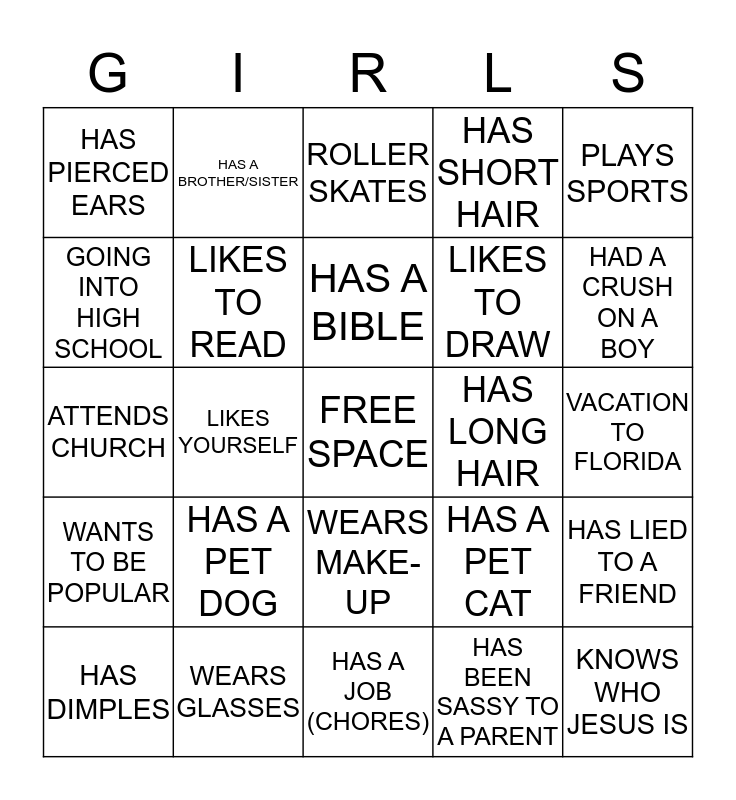 | G | I | R | L | S |
|---|---|---|---|---|
| HAS PIERCED EARS | HAS A BROTHER/SISTER | ROLLER SKATES | HAS SHORT HAIR | PLAYS SPORTS |
| GOING INTO HIGH SCHOOL | LIKES TO READ | HAS A BIBLE | LIKES TO DRAW | HAD A CRUSH ON A BOY |
| ATTENDS CHURCH | LIKES YOURSELF | FREE SPACE | HAS LONG HAIR | VACATION TO FLORIDA |
| WANTS TO BE POPULAR | HAS A PET DOG | WEARS MAKE-UP | HAS A PET CAT | HAS LIED TO A FRIEND |
| HAS DIMPLES | WEARS GLASSES | HAS A JOB (CHORES) | HAS BEEN SASSY TO A PARENT | KNOWS WHO JESUS IS |